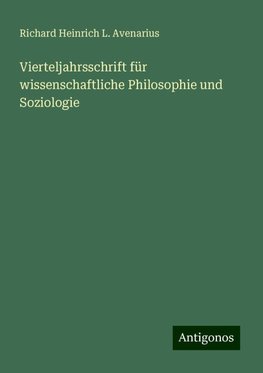 Richard Heinrich L. Avenarius

Vierteljahrsschrift für wissenschaftliche Philosophie und Soziologie

Antigonos